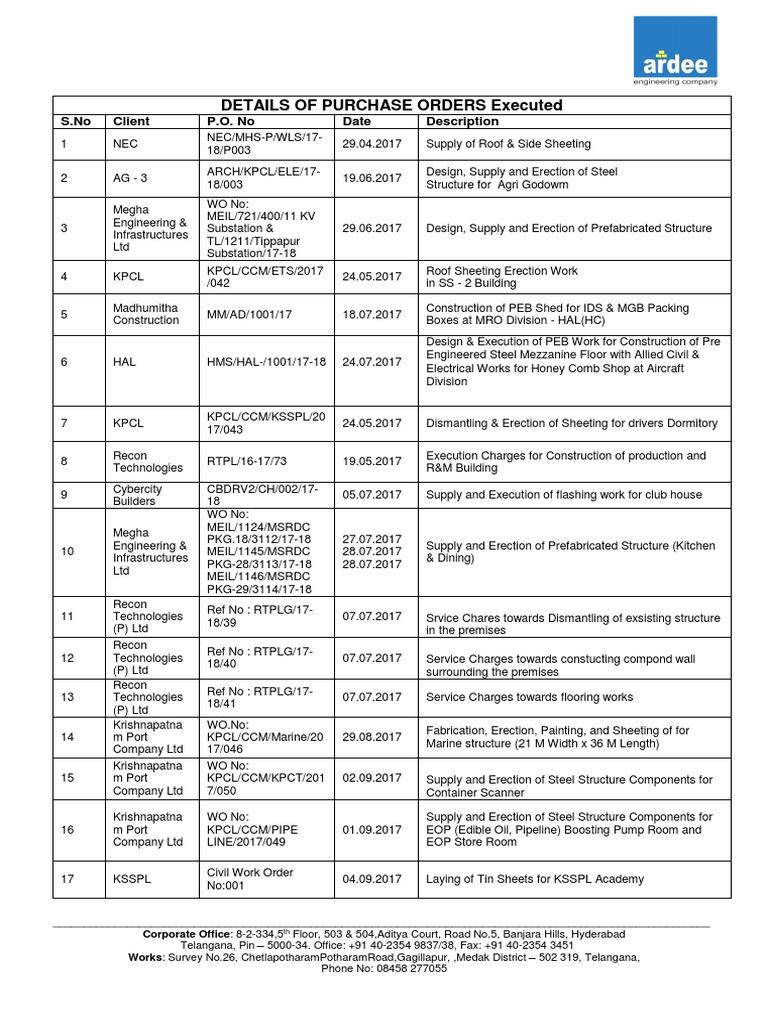 ardee
engineering company

DETAILS OF PURCHASE ORDERS Executed

| S.No | Client | P.O. No | Date | Description |
|---|---|---|---|---|
| 1 | NEC | NEC/MHS-P/WLS/17-18/P003 | 29.04.2017 | Supply of Roof & Side Sheeting |
| 2 | AG - 3 | ARCH/KPCL/ELE/17-18/003 | 19.06.2017 | Design, Supply and Erection of Steel Structure for Agri Godowm |
| 3 | Megha Engineering & Infrastructures Ltd | WO No: MEIL/721/400/11 KV Substation & TL/1211/Tippapur Substation/17-18 | 29.06.2017 | Design, Supply and Erection of Prefabricated Structure |
| 4 | KPCL | KPCL/CCM/ETS/2017/042 | 24.05.2017 | Roof Sheeting Erection Work in SS - 2 Building |
| 5 | Madhumitha Construction | MM/AD/1001/17 | 18.07.2017 | Construction of PEB Shed for IDS & MGB Packing Boxes at MRO Division - HAL(HC) |
| 6 | HAL | HMS/HAL-/1001/17-18 | 24.07.2017 | Design & Execution of PEB Work for Construction of Pre Engineered Steel Mezzanine Floor with Allied Civil & Electrical Works for Honey Comb Shop at Aircraft Division |
| 7 | KPCL | KPCL/CCM/KSSPL/2017/043 | 24.05.2017 | Dismantling & Erection of Sheeting for drivers Dormitory |
| 8 | Recon Technologies | RTPL/16-17/73 | 19.05.2017 | Execution Charges for Construction of production and R&M Building |
| 9 | Cybercity Builders | CBDRV2/CH/002/17-18 | 05.07.2017 | Supply and Execution of flashing work for club house |
| 10 | Megha Engineering & Infrastructures Ltd | WO No: MEIL/1124/MSRDC PKG.18/3112/17-18 MEIL/1145/MSRDC PKG-28/3113/17-18 MEIL/1146/MSRDC PKG-29/3114/17-18 | 27.07.2017 28.07.2017 28.07.2017 | Supply and Erection of Prefabricated Structure (Kitchen & Dining) |
| 11 | Recon Technologies (P) Ltd | Ref No : RTPLG/17-18/39 | 07.07.2017 | Srvice Chares towards Dismantling of exsisting structure in the premises |
| 12 | Recon Technologies (P) Ltd | Ref No : RTPLG/17-18/40 | 07.07.2017 | Service Charges towards constucting compond wall surrounding the premises |
| 13 | Recon Technologies (P) Ltd | Ref No : RTPLG/17-18/41 | 07.07.2017 | Service Charges towards flooring works |
| 14 | Krishnapatnam Port Company Ltd | WO.No: KPCL/CCM/Marine/2017/046 | 29.08.2017 | Fabrication, Erection, Painting, and Sheeting of for Marine structure (21 M Width x 36 M Length) |
| 15 | Krishnapatnam Port Company Ltd | WO No: KPCL/CCM/KPCT/2017/050 | 02.09.2017 | Supply and Erection of Steel Structure Components for Container Scanner |
| 16 | Krishnapatnam Port Company Ltd | WO No: KPCL/CCM/PIPE LINE/2017/049 | 01.09.2017 | Supply and Erection of Steel Structure Components for EOP (Edible Oil, Pipeline) Boosting Pump Room and EOP Store Room |
| 17 | KSSPL | Civil Work Order No:001 | 04.09.2017 | Laying of Tin Sheets for KSSPL Academy |

Corporate Office: 8-2-334,5$^{th}$ Floor, 503 & 504,Aditya Court, Road No.5, Banjara Hills, Hyderabad Telangana, Pin – 5000-34. Office: +91 40-2354 9837/38, Fax: +91 40-2354 3451
Works: Survey No.26, ChetlapotharamPotharamRoad,Gagillapur, ,Medak District – 502 319, Telangana, Phone No: 08458 277055